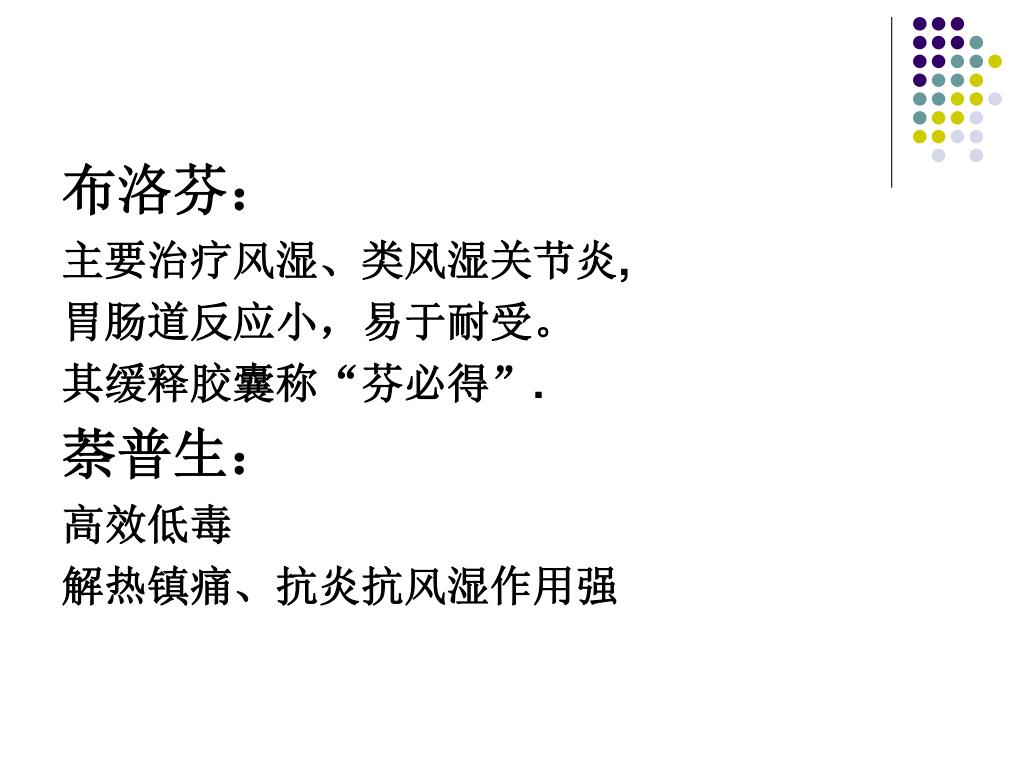 布洛芬：

主要治疗风湿、类风湿关节炎,
胃肠道反应小，易于耐受。
其缓释胶囊称“芬必得”.

萘普生：

高效低毒
解热镇痛、抗炎抗风湿作用强